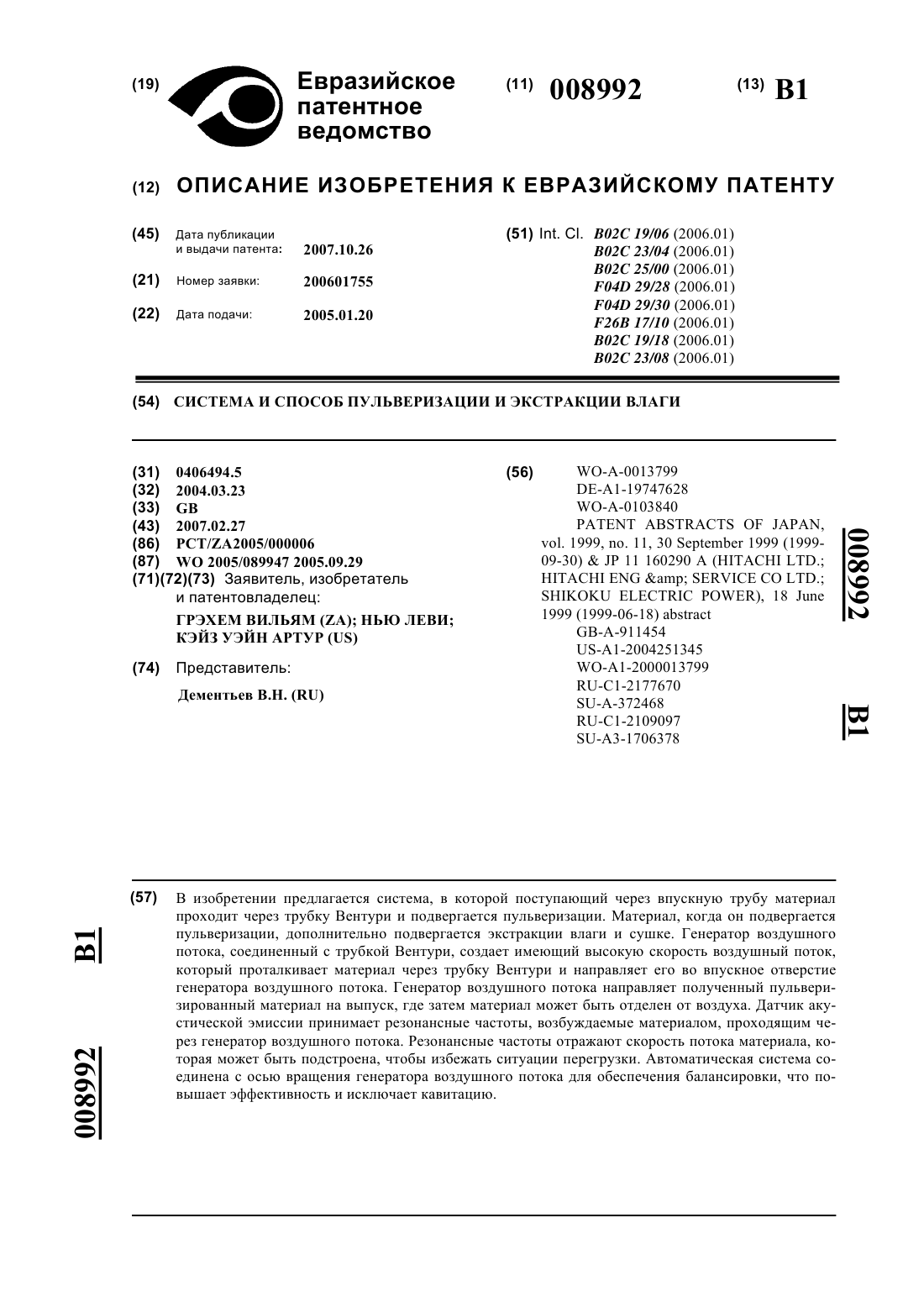 (19) Евразийское патентное ведомство

(11) 008992

(13) B1

(12) ОПИСАНИЕ ИЗОБРЕТЕНИЯ К ЕВРАЗИЙСКОМУ ПАТЕНТУ

(45) Дата публикации и выдачи патента: 2007.10.26

(21) Номер заявки: 200601755

(22) Дата подачи: 2005.01.20

(51) Int. Cl. B02C 19/06 (2006.01)
B02C 23/04 (2006.01)
B02C 25/00 (2006.01)
F04D 29/28 (2006.01)
F04D 29/30 (2006.01)
F26B 17/10 (2006.01)
B02C 19/18 (2006.01)
B02C 23/08 (2006.01)

(54) СИСТЕМА И СПОСОБ ПУЛЬВЕРИЗАЦИИ И ЭКСТРАКЦИИ ВЛАГИ

(31) 0406494.5
(32) 2004.03.23
(33) GB
(43) 2007.02.27
(86) PCT/ZA2005/000006
(87) WO 2005/089947 2005.09.29
(71)(72)(73) Заявитель, изобретатель и патентовладелец:
ГРЭХЕМ ВИЛЬЯМ (ZA); НЬЮ ЛЕВИ; КЭЙЗ УЭЙН АРТУР (US)

(74) Представитель:
Дементьев В.Н. (RU)

(56) WO-A-0013799
DE-A1-19747628
WO-A-0103840
PATENT ABSTRACTS OF JAPAN, vol. 1999, no. 11, 30 September 1999 (1999-09-30) & JP 11 160290 A (HITACHI LTD.; HITACHI ENG &amp; SERVICE CO LTD.; SHIKOKU ELECTRIC POWER), 18 June 1999 (1999-06-18) abstract
GB-A-911454
US-A1-2004251345
WO-A1-2000013799
RU-C1-2177670
SU-A-372468
RU-C1-2109097
SU-A3-1706378

008992

B1

(57) В изобретении предлагается система, в которой поступающий через впускную трубу материал проходит через трубку Вентури и подвергается пульверизации. Материал, когда он подвергается пульверизации, дополнительно подвергается экстракции влаги и сушке. Генератор воздушного потока, соединенный с трубкой Вентури, создает имеющий высокую скорость воздушный поток, который проталкивает материал через трубку Вентури и направляет его во впускное отверстие генератора воздушного потока. Генератор воздушного потока направляет полученный пульверизированный материал на выпуск, где затем материал может быть отделен от воздуха. Датчик акустической эмиссии принимает резонансные частоты, возбуждаемые материалом, проходящим через генератор воздушного потока. Резонансные частоты отражают скорость потока материала, которая может быть подстроена, чтобы избежать ситуации перегрузки. Автоматическая система соединена с осью вращения генератора воздушного потока для обеспечения балансировки, что повышает эффективность и исключает кавитацию.

B1

008992